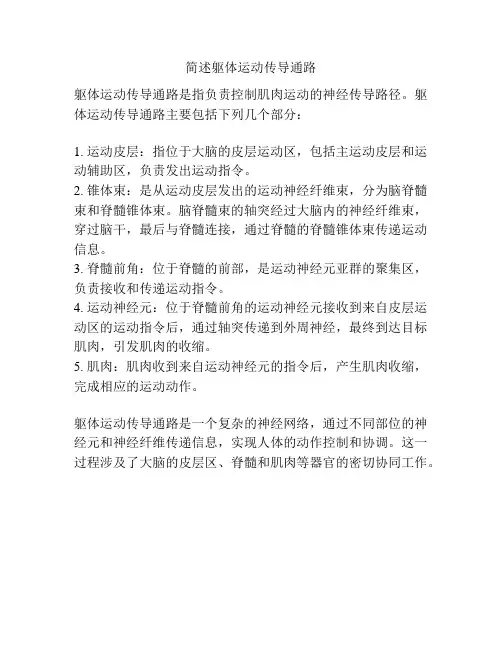 简述躯体运动传导通路

躯体运动传导通路是指负责控制肌肉运动的神经传导路径。躯体运动传导通路主要包括下列几个部分：

1. 运动皮层：指位于大脑的皮层运动区，包括主运动皮层和运动辅助区，负责发出运动指令。
2. 锥体束：是从运动皮层发出的运动神经纤维束，分为脑脊髓束和脊髓锥体束。脑脊髓束的轴突经过大脑内的神经纤维束，穿过脑干，最后与脊髓连接，通过脊髓的脊髓锥体束传递运动信息。
3. 脊髓前角：位于脊髓的前部，是运动神经元亚群的聚集区，负责接收和传递运动指令。
4. 运动神经元：位于脊髓前角的运动神经元接收到来自皮层运动区的运动指令后，通过轴突传递到外周神经，最终到达目标肌肉，引发肌肉的收缩。
5. 肌肉：肌肉收到来自运动神经元的指令后，产生肌肉收缩，完成相应的运动动作。

躯体运动传导通路是一个复杂的神经网络，通过不同部位的神经元和神经纤维传递信息，实现人体的动作控制和协调。这一过程涉及了大脑的皮层区、脊髓和肌肉等器官的密切协同工作。